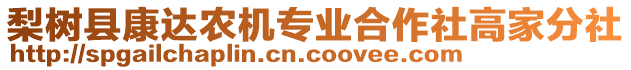 梨树县康达农机专业合作社高家分社
http://spgailchaplin.cn.coovee.com